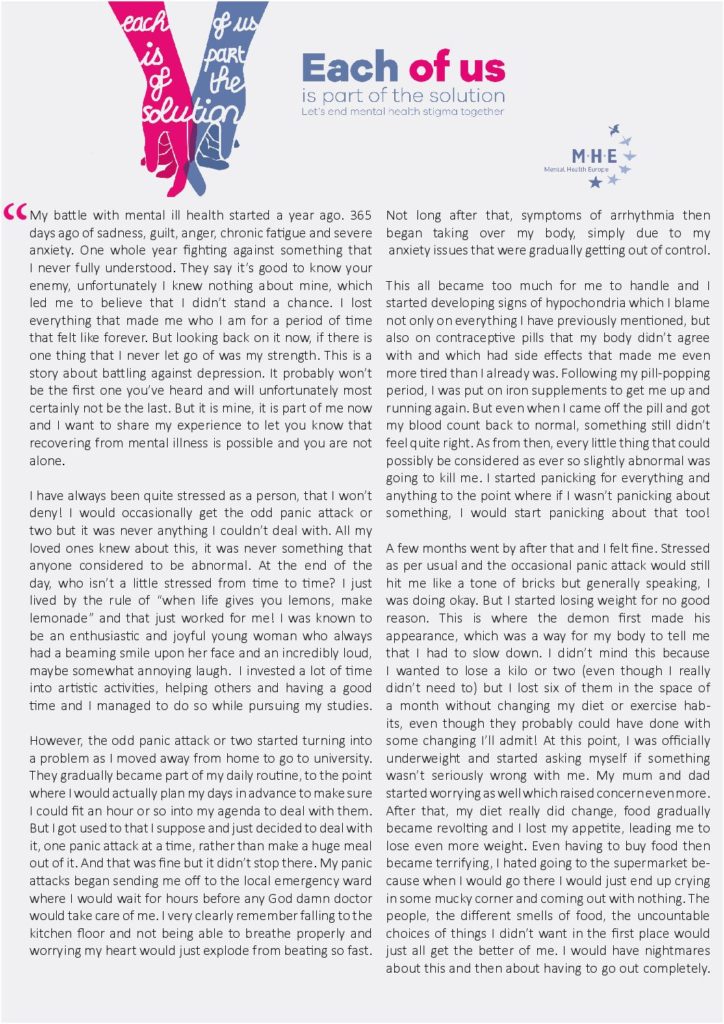 each is of solution of us part the

Each of us
is part of the solution
Let's end mental health stigma together

M·H·E
Mental Health Europe

"My battle with mental ill health started a year ago. 365 days ago of sadness, guilt, anger, chronic fatigue and severe anxiety. One whole year fighting against something that I never fully understood. They say it's good to know your enemy, unfortunately I knew nothing about mine, which led me to believe that I didn't stand a chance. I lost everything that made me who I am for a period of time that felt like forever. But looking back on it now, if there is one thing that I never let go of was my strength. This is a story about battling against depression. It probably won't be the first one you've heard and will unfortunately most certainly not be the last. But it is mine, it is part of me now and I want to share my experience to let you know that recovering from mental illness is possible and you are not alone.

I have always been quite stressed as a person, that I won't deny! I would occasionally get the odd panic attack or two but it was never anything I couldn't deal with. All my loved ones knew about this, it was never something that anyone considered to be abnormal. At the end of the day, who isn't a little stressed from time to time? I just lived by the rule of "when life gives you lemons, make lemonade" and that just worked for me! I was known to be an enthusiastic and joyful young woman who always had a beaming smile upon her face and an incredibly loud, maybe somewhat annoying laugh. I invested a lot of time into artistic activities, helping others and having a good time and I managed to do so while pursuing my studies.

However, the odd panic attack or two started turning into a problem as I moved away from home to go to university. They gradually became part of my daily routine, to the point where I would actually plan my days in advance to make sure I could fit an hour or so into my agenda to deal with them. But I got used to that I suppose and just decided to deal with it, one panic attack at a time, rather than make a huge meal out of it. And that was fine but it didn't stop there. My panic attacks began sending me off to the local emergency ward where I would wait for hours before any God damn doctor would take care of me. I very clearly remember falling to the kitchen floor and not being able to breathe properly and worrying my heart would just explode from beating so fast.

Not long after that, symptoms of arrhythmia then began taking over my body, simply due to my anxiety issues that were gradually getting out of control.

This all became too much for me to handle and I started developing signs of hypochondria which I blame not only on everything I have previously mentioned, but also on contraceptive pills that my body didn't agree with and which had side effects that made me even more tired than I already was. Following my pill-popping period, I was put on iron supplements to get me up and running again. But even when I came off the pill and got my blood count back to normal, something still didn't feel quite right. As from then, every little thing that could possibly be considered as ever so slightly abnormal was going to kill me. I started panicking for everything and anything to the point where if I wasn't panicking about something, I would start panicking about that too!

A few months went by after that and I felt fine. Stressed as per usual and the occasional panic attack would still hit me like a tone of bricks but generally speaking, I was doing okay. But I started losing weight for no good reason. This is where the demon first made his appearance, which was a way for my body to tell me that I had to slow down. I didn't mind this because I wanted to lose a kilo or two (even though I really didn't need to) but I lost six of them in the space of a month without changing my diet or exercise habits, even though they probably could have done with some changing I'll admit! At this point, I was officially underweight and started asking myself if something wasn't seriously wrong with me. My mum and dad started worrying as well which raised concern even more. After that, my diet really did change, food gradually became revolting and I lost my appetite, leading me to lose even more weight. Even having to buy food then became terrifying, I hated going to the supermarket because when I would go there I would just end up crying in some mucky corner and coming out with nothing. The people, the different smells of food, the uncountable choices of things I didn't want in the first place would just all get the better of me. I would have nightmares about this and then about having to go out completely.